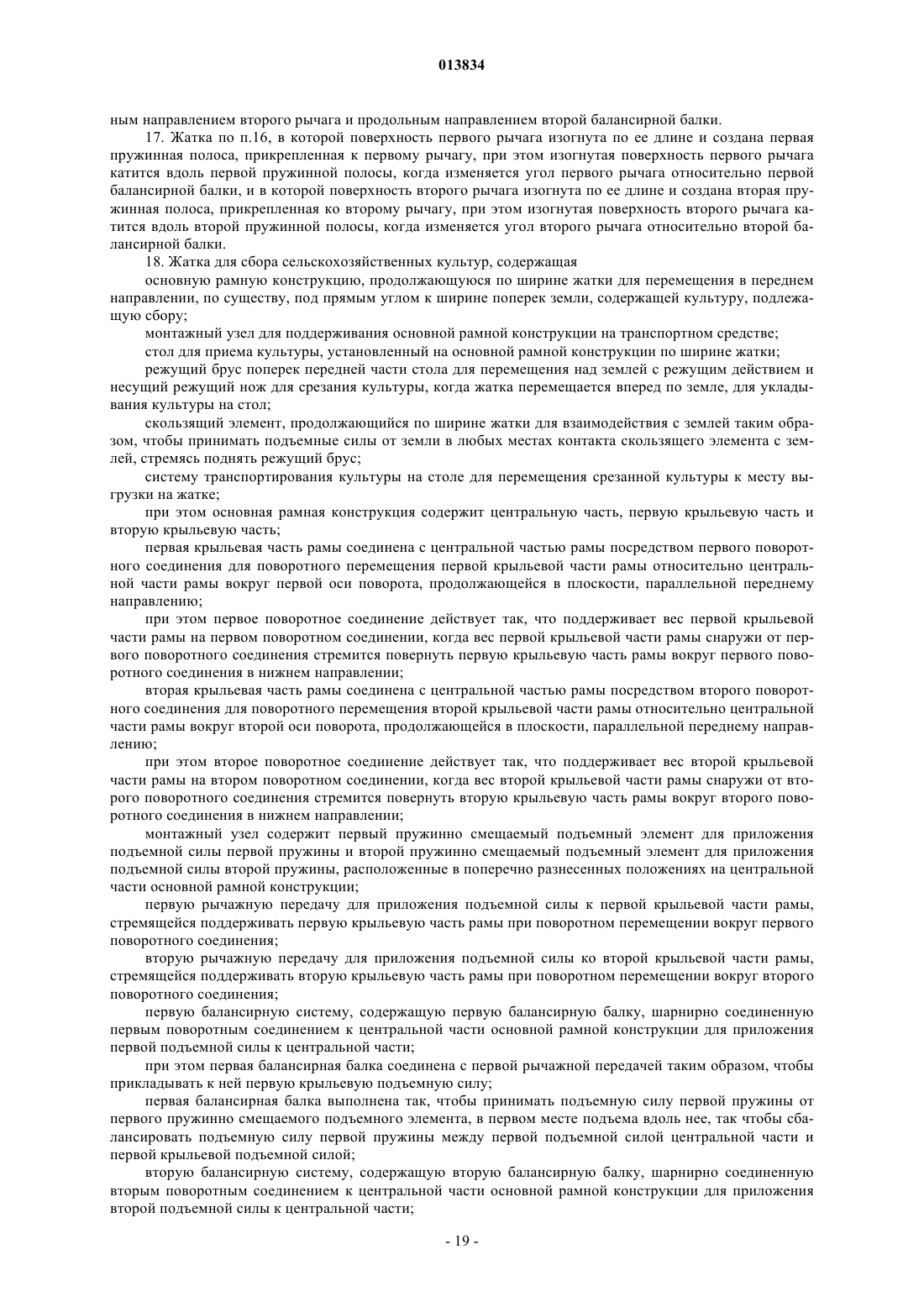 013834

ным направлением второго рычага и продольным направлением второй балансирной балки.

17. Жатка по п.16, в которой поверхность первого рычага изогнута по ее длине и создана первая пружинная полоса, прикрепленная к первому рычагу, при этом изогнутая поверхность первого рычага катится вдоль первой пружинной полосы, когда изменяется угол первого рычага относительно первой балансирной балки, и в которой поверхность второго рычага изогнута по ее длине и создана вторая пружинная полоса, прикрепленная ко второму рычагу, при этом изогнутая поверхность второго рычага катится вдоль второй пружинной полосы, когда изменяется угол второго рычага относительно второй балансирной балки.

18. Жатка для сбора сельскохозяйственных культур, содержащая

основную рамную конструкцию, продолжающуюся по ширине жатки для перемещения в переднем направлении, по существу, под прямым углом к ширине поперек земли, содержащей культуру, подлежащую сбору;

монтажный узел для поддерживания основной рамной конструкции на транспортном средстве;

стол для приема культуры, установленный на основной рамной конструкции по ширине жатки;

режущий брус поперек передней части стола для перемещения над землей с режущим действием и несущий режущий нож для срезания культуры, когда жатка перемещается вперед по земле, для укладывания культуры на стол;

скользящий элемент, продолжающийся по ширине жатки для взаимодействия с землей таким образом, чтобы принимать подъемные силы от земли в любых местах контакта скользящего элемента с землей, стремясь поднять режущий брус;

систему транспортирования культуры на столе для перемещения срезанной культуры к месту выгрузки на жатке;

при этом основная рамная конструкция содержит центральную часть, первую крыльевую часть и вторую крыльевую часть;

первая крыльевая часть рамы соединена с центральной частью рамы посредством первого поворотного соединения для поворотного перемещения первой крыльевой части рамы относительно центральной части рамы вокруг первой оси поворота, продолжающейся в плоскости, параллельной переднему направлению;

при этом первое поворотное соединение действует так, что поддерживает вес первой крыльевой части рамы на первом поворотном соединении, когда вес первой крыльевой части рамы снаружи от первого поворотного соединения стремится повернуть первую крыльевую часть рамы вокруг первого поворотного соединения в нижнем направлении;

вторая крыльевая часть рамы соединена с центральной частью рамы посредством второго поворотного соединения для поворотного перемещения второй крыльевой части рамы относительно центральной части рамы вокруг второй оси поворота, продолжающейся в плоскости, параллельной переднему направлению;

при этом второе поворотное соединение действует так, что поддерживает вес второй крыльевой части рамы на втором поворотном соединении, когда вес второй крыльевой части рамы снаружи от второго поворотного соединения стремится повернуть вторую крыльевую часть рамы вокруг второго поворотного соединения в нижнем направлении;

монтажный узел содержит первый пружинно смещаемый подъемный элемент для приложения подъемной силы первой пружины и второй пружинно смещаемый подъемный элемент для приложения подъемной силы второй пружины, расположенные в поперечно разнесенных положениях на центральной части основной рамной конструкции;

первую рычажную передачу для приложения подъемной силы к первой крыльевой части рамы, стремящейся поддерживать первую крыльевую часть рамы при поворотном перемещении вокруг первого поворотного соединения;

вторую рычажную передачу для приложения подъемной силы ко второй крыльевой части рамы, стремящейся поддерживать вторую крыльевую часть рамы при поворотном перемещении вокруг второго поворотного соединения;

первую балансирную систему, содержащую первую балансирную балку, шарнирно соединенную первым поворотным соединением к центральной части основной рамной конструкции для приложения первой подъемной силы к центральной части;

при этом первая балансирная балка соединена с первой рычажной передачей таким образом, чтобы прикладывать к ней первую крыльевую подъемную силу;

первая балансирная балка выполнена так, чтобы принимать подъемную силу первой пружины от первого пружинно смещаемого подъемного элемента, в первом месте подъема вдоль нее, так чтобы сбалансировать подъемную силу первой пружины между первой подъемной силой центральной части и первой крыльевой подъемной силой;

вторую балансирную систему, содержащую вторую балансирную балку, шарнирно соединенную вторым поворотным соединением к центральной части основной рамной конструкции для приложения второй подъемной силы к центральной части;

- 19 -